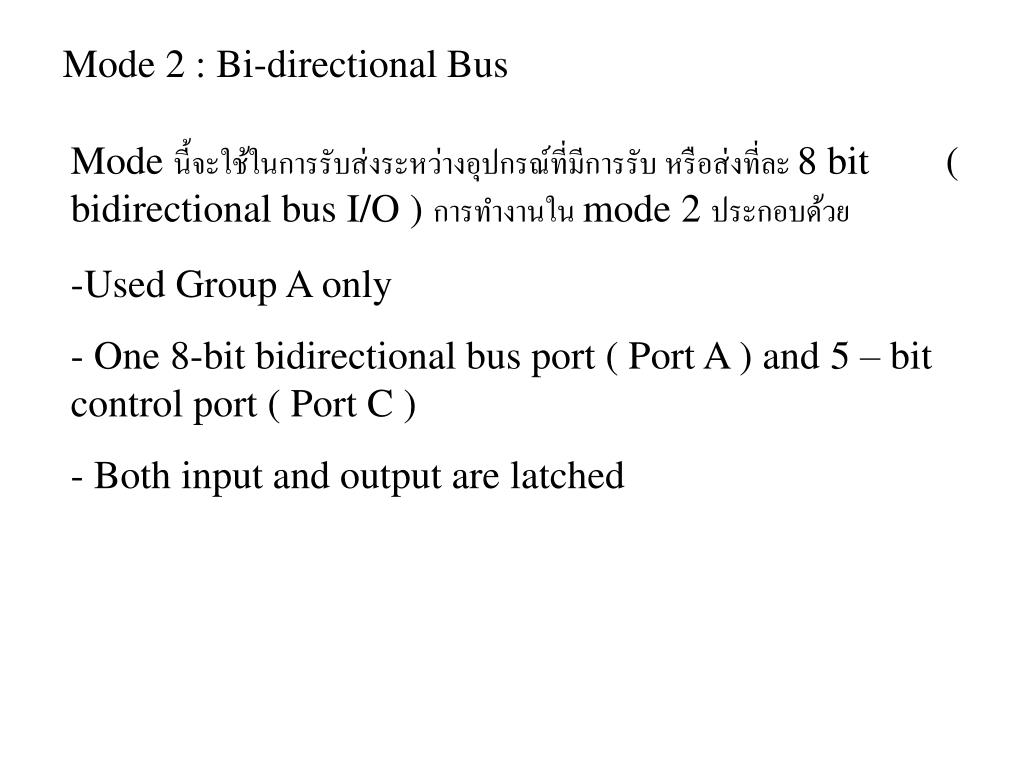 Mode 2 : Bi-directional Bus

Mode นี้จะใช้ในการรับส่งระหว่างอุปกรณ์ที่มีการรับ หรือส่งที่ละ 8 bit ( bidirectional bus I/O ) การทำงานใน mode 2 ประกอบด้วย

-Used Group A only

- One 8-bit bidirectional bus port ( Port A ) and 5 – bit control port ( Port C )

- Both input and output are latched